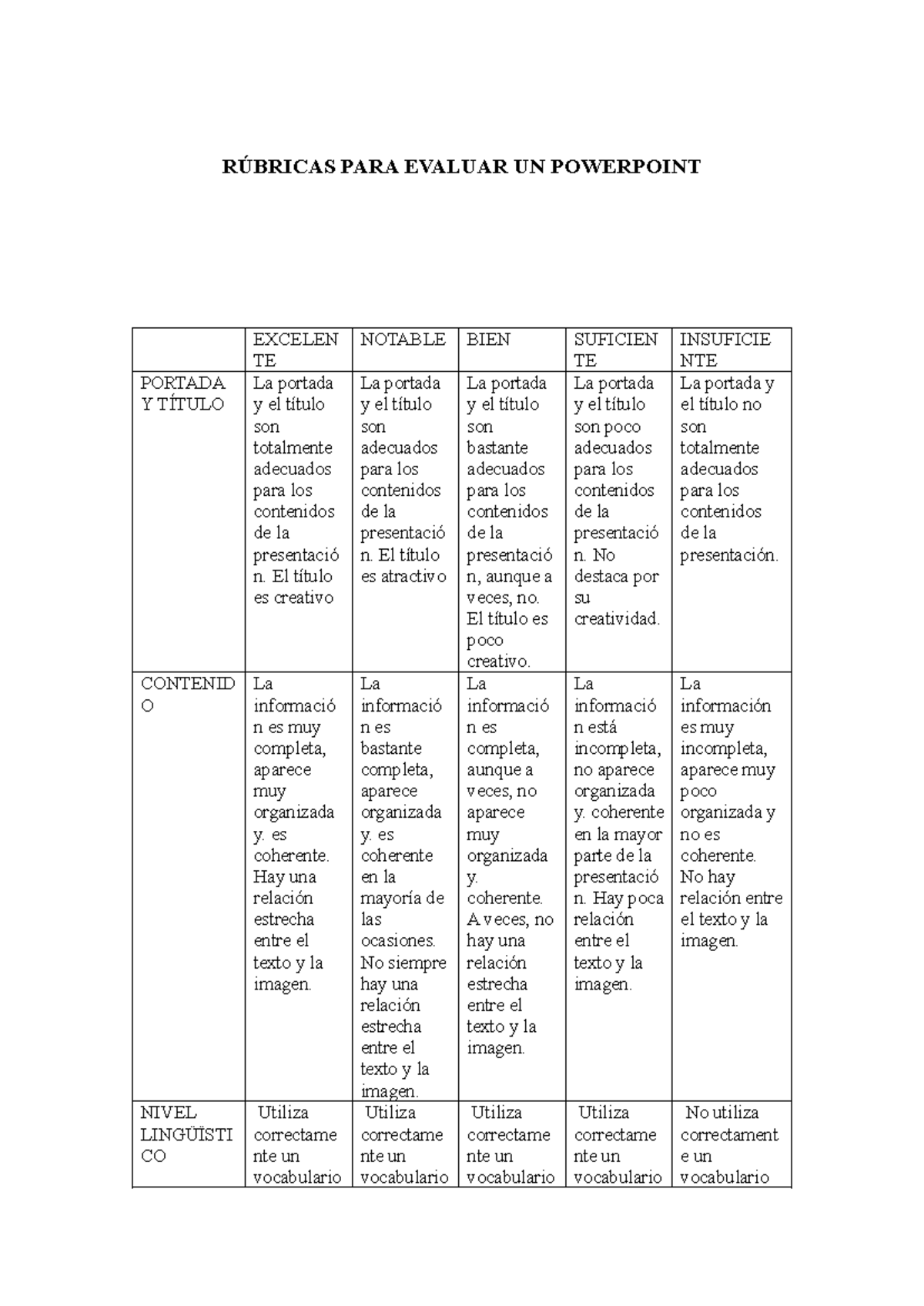 RÚBRICAS PARA EVALUAR UN POWERPOINT

| | EXCELENTE | NOTABLE | BIEN | SUFICIENTE | INSUFICIENTE |
|---|---|---|---|---|---|
| PORTADA Y TÍTULO | La portada y el título son totalmente adecuados para los contenidos de la presentación. El título es creativo | La portada y el título son adecuados para los contenidos de la presentación. El título es atractivo | La portada y el título son bastante adecuados para los contenidos de la presentación, aunque a veces, no. El título es poco creativo. | La portada y el título son poco adecuados para los contenidos de la presentación. No destaca por su creatividad. | La portada y el título no son totalmente adecuados para los contenidos de la presentación. |
| CONTENIDO | La información es muy completa, aparece muy organizada y. es coherente. Hay una relación estrecha entre el texto y la imagen. | La información es bastante completa, aparece organizada y. es coherente en la mayoría de las ocasiones. No siempre hay una relación estrecha entre el texto y la imagen. | La información es completa, aunque a veces, no aparece muy organizada y. coherente. A veces, no hay una relación estrecha entre el texto y la imagen. | La información está incompleta, no aparece organizada y. coherente en la mayor parte de la presentación. Hay poca relación entre el texto y la imagen. | La información es muy incompleta, aparece muy poco organizada y no es coherente. No hay relación entre el texto y la imagen. |
| NIVEL LINGÜÍSTICO | Utiliza correctamente un vocabulario | Utiliza correctamente un vocabulario | Utiliza correctamente un vocabulario | Utiliza correctamente un vocabulario | No utiliza correctamente un vocabulario |